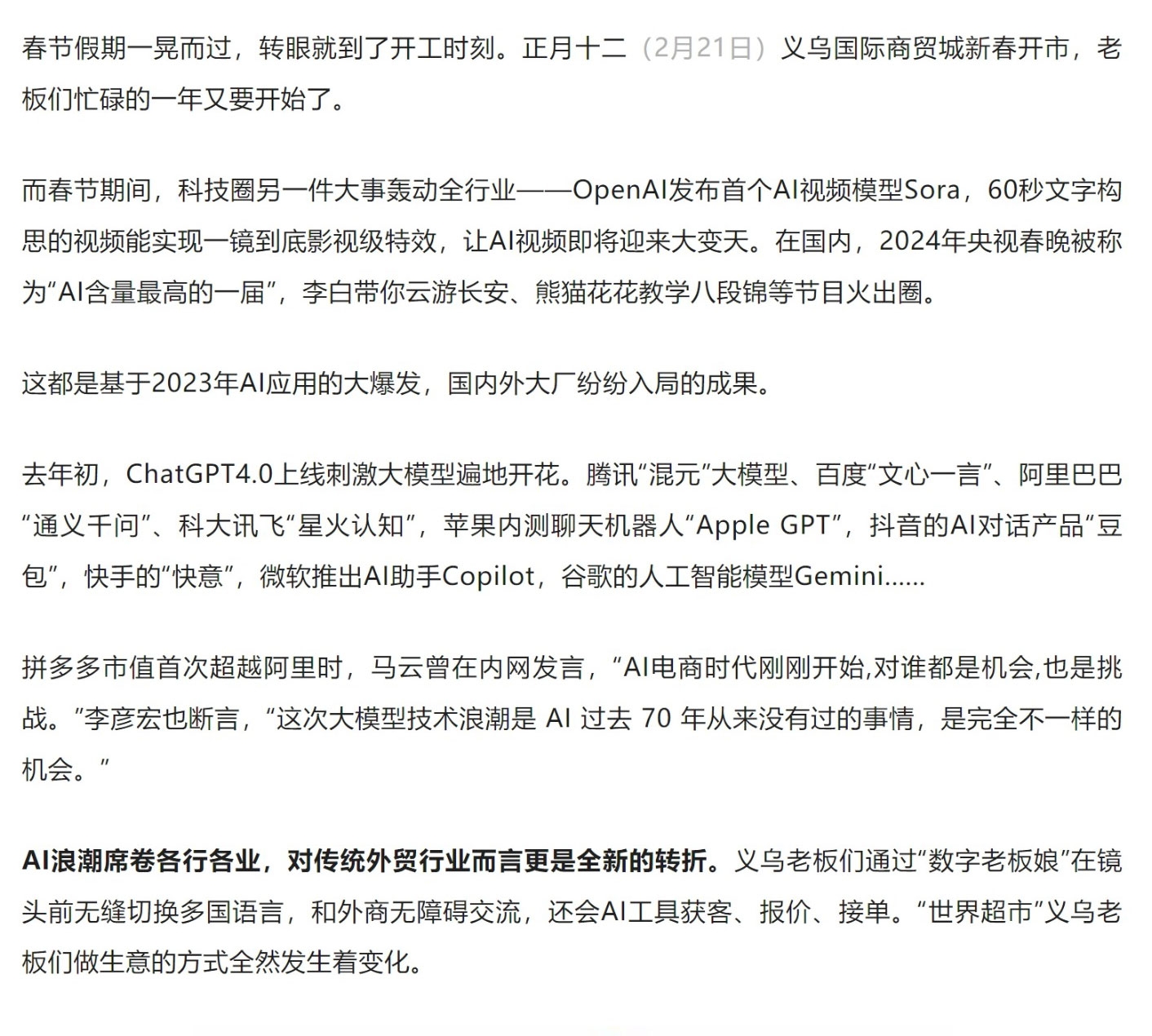 春节假期一晃而过，转眼就到了开工时刻。正月十二（2月21日）义乌国际商贸城新春开市，老板们忙碌的一年又要开始了。

而春节期间，科技圈另一件大事轰动全行业——OpenAI发布首个AI视频模型Sora，60秒文字构思的视频能实现一镜到底影视级特效，让AI视频即将迎来大变天。在国内，2024年央视春晚被称为“AI含量最高的一届”，李白带你云游长安、熊猫花花教学八段锦等节目火出圈。

这都是基于2023年AI应用的大爆发，国内外大厂纷纷入局的成果。

去年初，ChatGPT4.0上线刺激大模型遍地开花。腾讯“混元”大模型、百度“文心一言”、阿里巴巴“通义千问”、科大讯飞“星火认知”，苹果内测聊天机器人“Apple GPT”，抖音的AI对话产品“豆包”，快手的“快意”，微软推出AI助手Copilot，谷歌的人工智能模型Gemini......

拼多多市值首次超越阿里时，马云曾在内网发言，“AI电商时代刚刚开始,对谁都是机会,也是挑战。”李彦宏也断言，“这次大模型技术浪潮是 AI 过去 70 年从来没有过的事情，是完全不一样的机会。”

AI浪潮席卷各行各业，对传统外贸行业而言更是全新的转折。义乌老板们通过“数字老板娘”在镜头前无缝切换多国语言，和外商无障碍交流，还会AI工具获客、报价、接单。“世界超市”义乌老板们做生意的方式全然发生着变化。